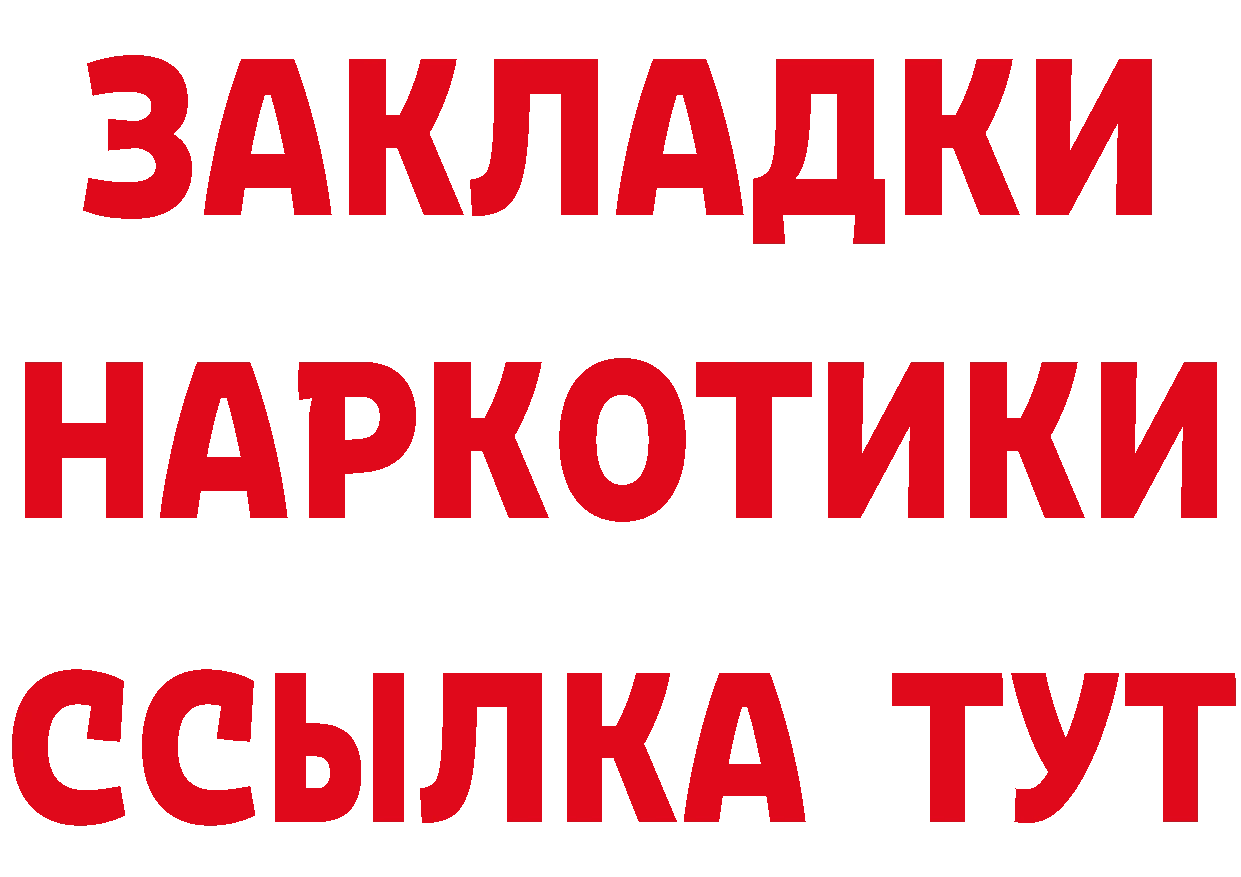 ЗАКЛАДКИ НАРКОТИКИ ССЫЛКА ТУТ